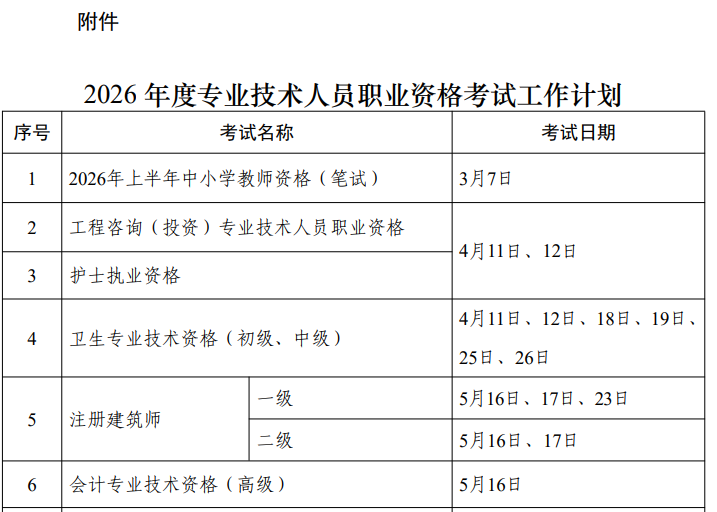 附件

2026年度专业技术人员职业资格考试工作计划

| 序号 | 考试名称 |  | 考试日期 |
|---|---|---|---|
| 1 | 2026年上半年中小学教师资格（笔试） |  | 3月7日 |
| 2 | 工程咨询（投资）专业技术人员职业资格 |  | 4月11日、12日 |
| 3 | 护士执业资格 |  |  |
| 4 | 卫生专业技术资格（初级、中级） |  | 4月11日、12日、18日、19日、25日、26日 |
| 5 | 注册建筑师 | 一级 | 5月16日、17日、23日 |
|  |  | 二级 | 5月16日、17日 |
| 6 | 会计专业技术资格（高级） |  | 5月16日 |